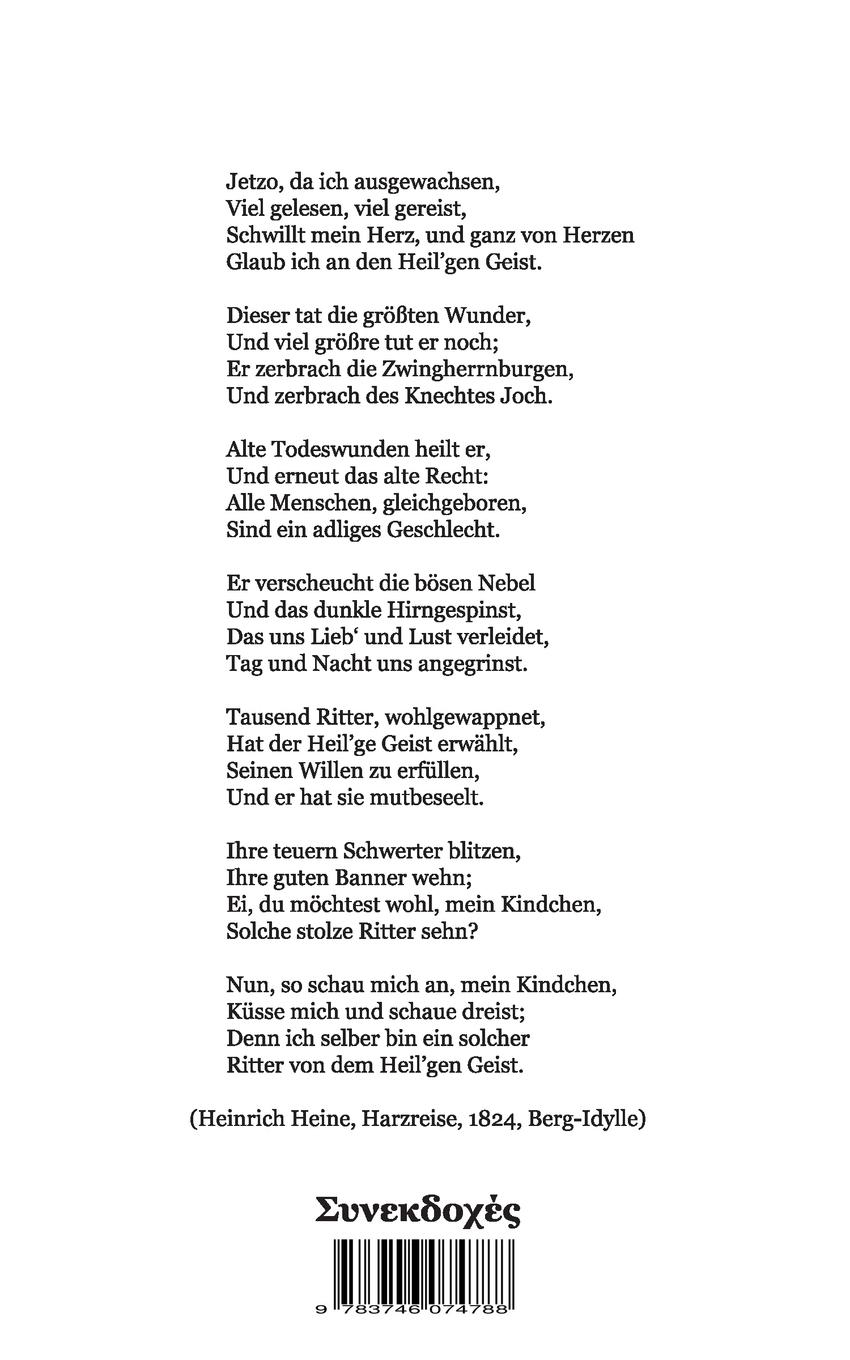 Jetzo, da ich ausgewachsen,
Viel gelesen, viel gereist,
Schwillt mein Herz, und ganz von Herzen
Glaub ich an den Heil'gen Geist.

Dieser tat die größten Wunder,
Und viel größre tut er noch;
Er zerbrach die Zwingherrnburgen,
Und zerbrach des Knechtes Joch.

Alte Todeswunden heilt er,
Und erneut das alte Recht:
Alle Menschen, gleichgeboren,
Sind ein adliges Geschlecht.

Er verscheucht die bösen Nebel
Und das dunkle Hirngespinst,
Das uns Lieb' und Lust verleidet,
Tag und Nacht uns angegrinst.

Tausend Ritter, wohlgewappnet,
Hat der Heil'ge Geist erwählt,
Seinen Willen zu erfüllen,
Und er hat sie mutbeseelt.

Ihre teuern Schwerter blitzen,
Ihre guten Banner wehn;
Ei, du möchtest wohl, mein Kindchen,
Solche stolze Ritter sehn?

Nun, so schau mich an, mein Kindchen,
Küsse mich und schaue dreist;
Denn ich selber bin ein solcher
Ritter von dem Heil'gen Geist.

(Heinrich Heine, Harzreise, 1824, Berg-Idylle)

Συνεκδοχές

9 783746 074788